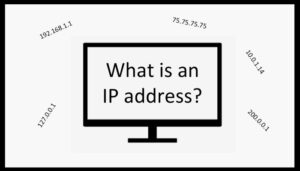 192.168.1.1

75.75.75.75

10.0.1.14

What is an IP address?

127.0.0.1

200.0.0.1